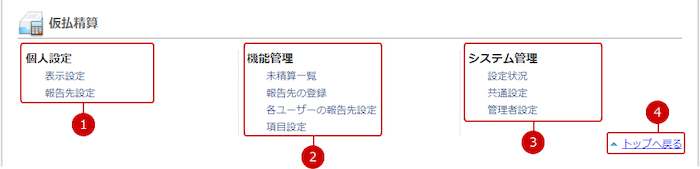 仮払精算

個人設定
表示設定
報告先設定

1

機能管理
未精算一覧
報告先の登録
各ユーザーの報告先設定
項目設定

2

システム管理
設定状況
共通設定
管理者設定

3

4

トップへ戻る